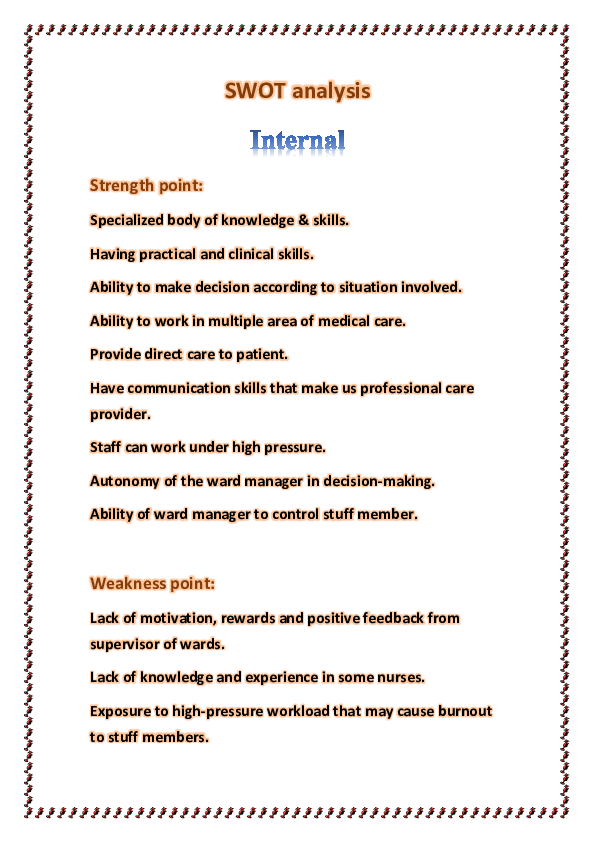 SWOT analysis

Internal

Strength point:

Specialized body of knowledge & skills.

Having practical and clinical skills.

Ability to make decision according to situation involved.

Ability to work in multiple area of medical care.

Provide direct care to patient.

Have communication skills that make us professional care provider.

Staff can work under high pressure.

Autonomy of the ward manager in decision-making.

Ability of ward manager to control stuff member.

Weakness point:

Lack of motivation, rewards and positive feedback from supervisor of wards.

Lack of knowledge and experience in some nurses.

Exposure to high-pressure workload that may cause burnout to stuff members.